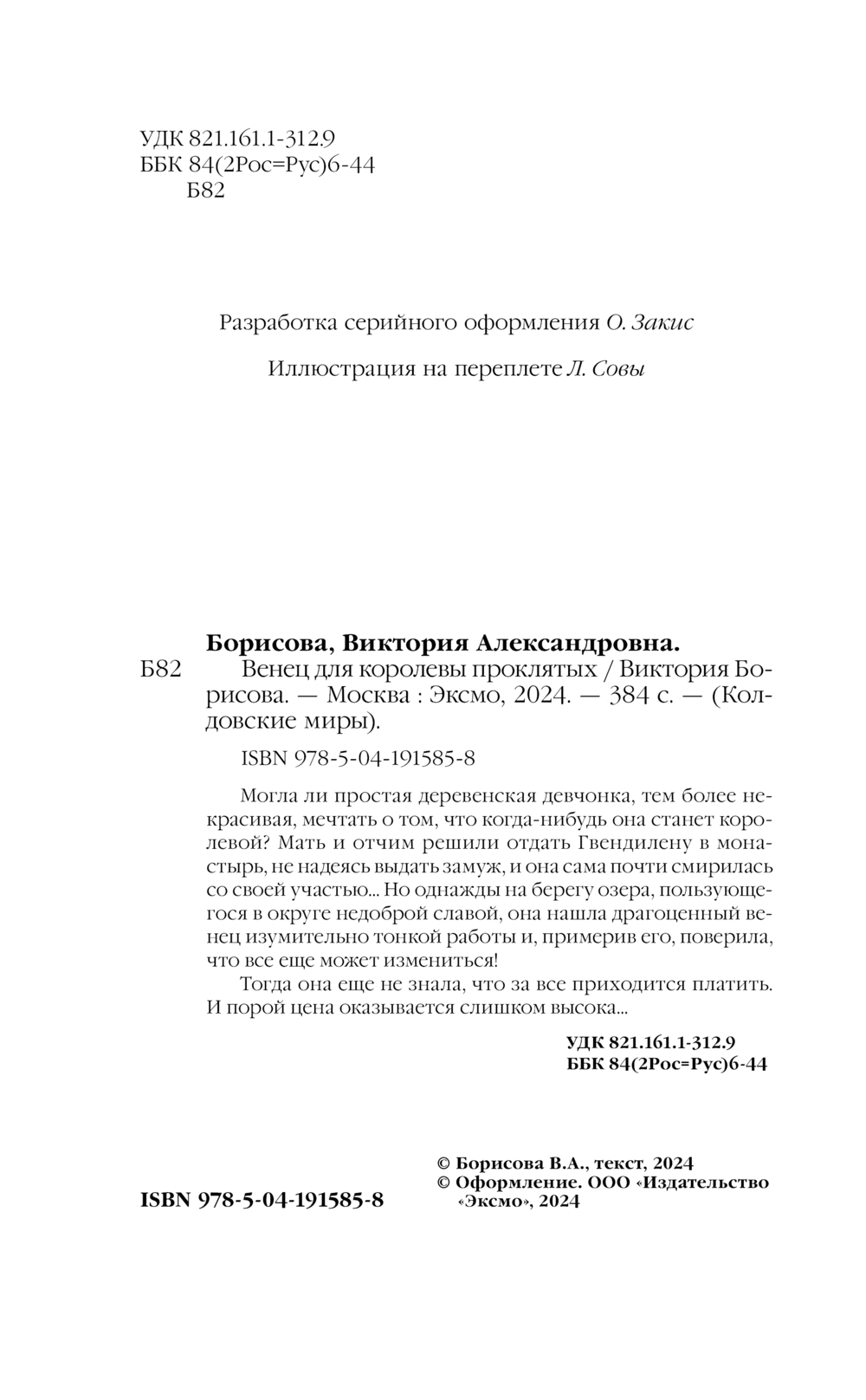 УДК 821.161.1-312.9
ББК 84(2Рос=Рус)6-44
Б82

Разработка серийного оформления О. Закис

Иллюстрация на переплете Л. Совы

Борисова, Виктория Александровна.
Б82 Венец для королевы проклятых / Виктория Борисова. — Москва : Эксмо, 2024. — 384 с. — (Колдовские миры).

ISBN 978-5-04-191585-8

Могла ли простая деревенская девчонка, тем более некрасивая, мечтать о том, что когда-нибудь она станет королевой? Мать и отчим решили отдать Гвендилену в монастырь, не надеясь выдать замуж, и она сама почти смирилась со своей участью... Но однажды на берегу озера, пользующегося в округе недоброй славой, она нашла драгоценный венец изумительно тонкой работы и, примерив его, поверила, что все еще может измениться!

Тогда она еще не знала, что за все приходится платить. И порой цена оказывается слишком высока...

УДК 821.161.1-312.9
ББК 84(2Рос=Рус)6-44

ISBN 978-5-04-191585-8

© Борисова В.А., текст, 2024
© Оформление. ООО «Издательство «Эксмо», 2024